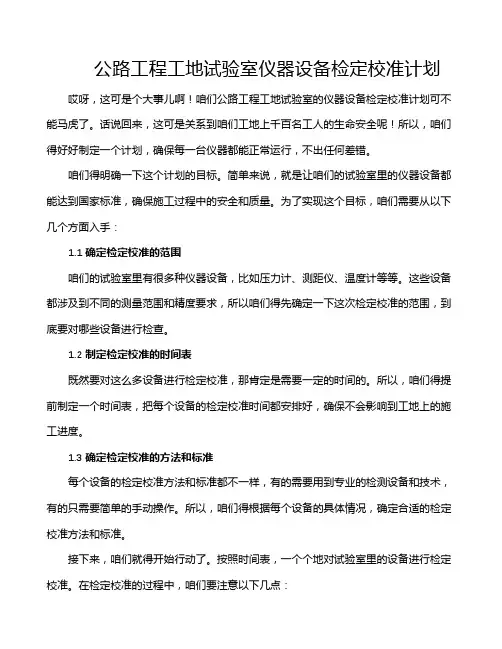 公路工程工地试验室仪器设备检定校准计划

哎呀，这可是个大事儿啊！咱们公路工程工地试验室的仪器设备检定校准计划可不能马虎了。话说回来，这可是关系到咱们工地上千百名工人的生命安全呢！所以，咱们得好好制定一个计划，确保每一台仪器都能正常运行，不出任何差错。

咱们得明确一下这个计划的目标。简单来说，就是让咱们的试验室里的仪器设备都能达到国家标准，确保施工过程中的安全和质量。为了实现这个目标，咱们需要从以下几个方面入手：

1.1 确定检定校准的范围

咱们的试验室里有很多种仪器设备，比如压力计、测距仪、温度计等等。这些设备都涉及到不同的测量范围和精度要求，所以咱们得先确定一下这次检定校准的范围，到底要对哪些设备进行检查。

1.2 制定检定校准的时间表

既然要对这么多设备进行检定校准，那肯定是需要一定的时间的。所以，咱们得提前制定一个时间表，把每个设备的检定校准时间都安排好，确保不会影响到工地上的施工进度。

1.3 确定检定校准的方法和标准

每个设备的检定校准方法和标准都不一样，有的需要用到专业的检测设备和技术，有的只需要简单的手动操作。所以，咱们得根据每个设备的具体情况，确定合适的检定校准方法和标准。

接下来，咱们就得开始行动了。按照时间表，一个个地对试验室里的设备进行检定校准。在检定校准的过程中，咱们要注意以下几点：